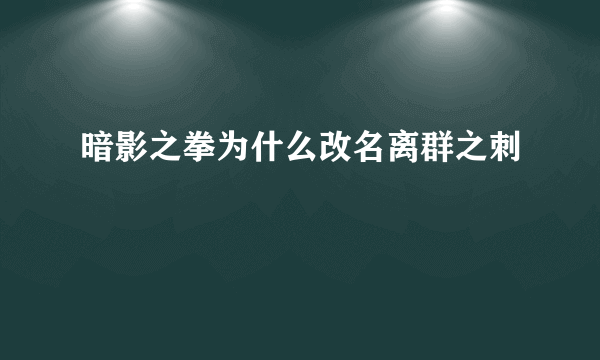 暗影之拳为什么改名离群之刺